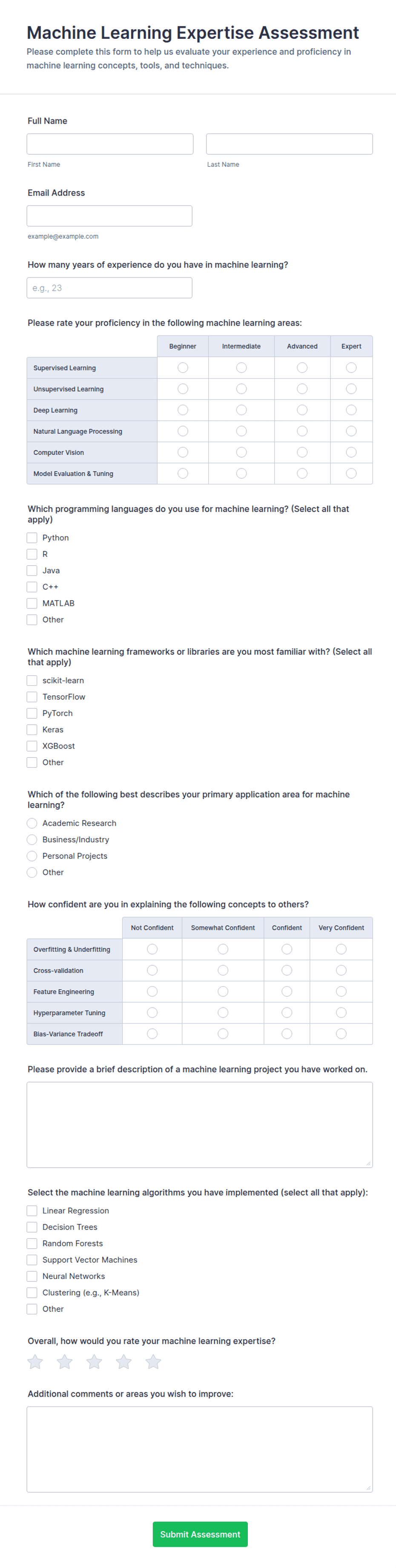 Machine Learning Expertise Assessment

Please complete this form to help us evaluate your experience and proficiency in machine learning concepts, tools, and techniques.

Full Name

First Name

Last Name

Email Address

example@example.com

How many years of experience do you have in machine learning?

e.g., 23

Please rate your proficiency in the following machine learning areas:

| | Beginner | Intermediate | Advanced | Expert |
|---|---|---|---|---|
| Supervised Learning | | | | |
| Unsupervised Learning | | | | |
| Deep Learning | | | | |
| Natural Language Processing | | | | |
| Computer Vision | | | | |
| Model Evaluation & Tuning | | | | |

Which programming languages do you use for machine learning? (Select all that apply)

Python
R
Java
C++
MATLAB
Other

Which machine learning frameworks or libraries are you most familiar with? (Select all that apply)

scikit-learn
TensorFlow
PyTorch
Keras
XGBoost
Other

Which of the following best describes your primary application area for machine learning?

Academic Research
Business/Industry
Personal Projects
Other

How confident are you in explaining the following concepts to others?

| | Not Confident | Somewhat Confident | Confident | Very Confident |
|---|---|---|---|---|
| Overfitting & Underfitting | | | | |
| Cross-validation | | | | |
| Feature Engineering | | | | |
| Hyperparameter Tuning | | | | |
| Bias-Variance Tradeoff | | | | |

Please provide a brief description of a machine learning project you have worked on.

Select the machine learning algorithms you have implemented (select all that apply):

Linear Regression
Decision Trees
Random Forests
Support Vector Machines
Neural Networks
Clustering (e.g., K-Means)
Other

Overall, how would you rate your machine learning expertise?

Additional comments or areas you wish to improve:

Submit Assessment